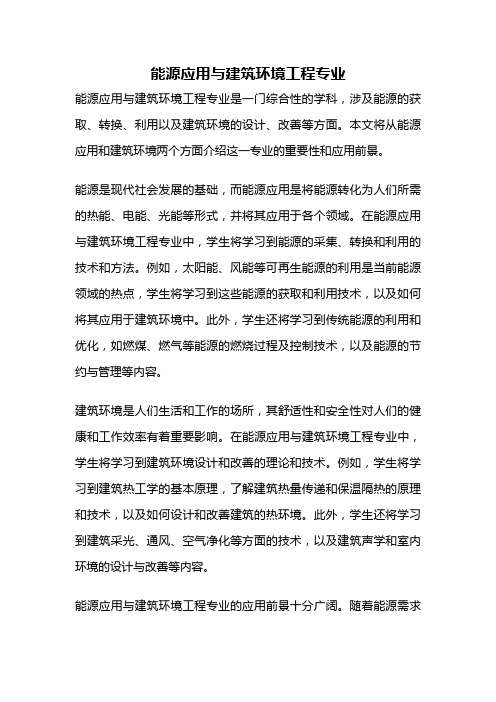 能源应用与建筑环境工程专业

能源应用与建筑环境工程专业是一门综合性的学科，涉及能源的获取、转换、利用以及建筑环境的设计、改善等方面。本文将从能源应用和建筑环境两个方面介绍这一专业的重要性和应用前景。

能源是现代社会发展的基础，而能源应用是将能源转化为人们所需的热能、电能、光能等形式，并将其应用于各个领域。在能源应用与建筑环境工程专业中，学生将学习到能源的采集、转换和利用的技术和方法。例如，太阳能、风能等可再生能源的利用是当前能源领域的热点，学生将学习到这些能源的获取和利用技术，以及如何将其应用于建筑环境中。此外，学生还将学习到传统能源的利用和优化，如燃煤、燃气等能源的燃烧过程及控制技术，以及能源的节约与管理等内容。

建筑环境是人们生活和工作的场所，其舒适性和安全性对人们的健康和工作效率有着重要影响。在能源应用与建筑环境工程专业中，学生将学习到建筑环境设计和改善的理论和技术。例如，学生将学习到建筑热工学的基本原理，了解建筑热量传递和保温隔热的原理和技术，以及如何设计和改善建筑的热环境。此外，学生还将学习到建筑采光、通风、空气净化等方面的技术，以及建筑声学和室内环境的设计与改善等内容。

能源应用与建筑环境工程专业的应用前景十分广阔。随着能源需求